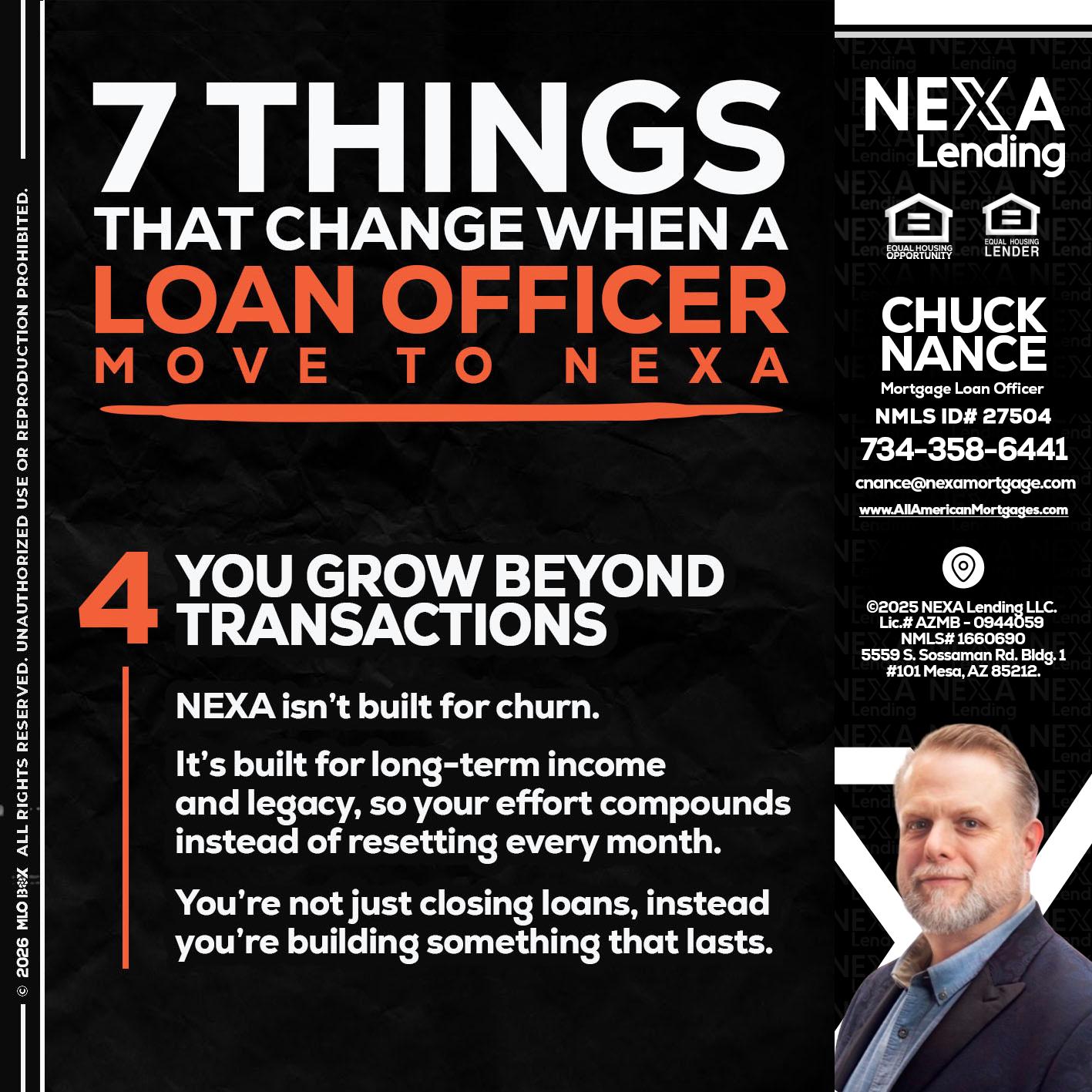 © 2026 MLO BOX ALL RIGHTS RESERVED. UNAUTHORIZED USE OR REPRODUCTION PROHIBITED.

7 THINGS
THAT CHANGE WHEN A
LOAN OFFICER
MOVE TO NEXA

4 YOU GROW BEYOND TRANSACTIONS

NEXA isn't built for churn.

It's built for long-term income and legacy, so your effort compounds instead of resetting every month.

You're not just closing loans, instead you're building something that lasts.

NEXA Lending

EQUAL HOUSING OPPORTUNITY

EQUAL HOUSING LENDER

CHUCK NANCE
Mortgage Loan Officer
NMLS ID# 27504
734-358-6441
cnance@nexamortgage.com
www.AllAmericanMortgages.com

©2025 NEXA Lending LLC.
Lic.# AZMB - 0944059
NMLS# 1660690
5559 S. Sossaman Rd. Bldg. 1
#101 Mesa, AZ 85212.